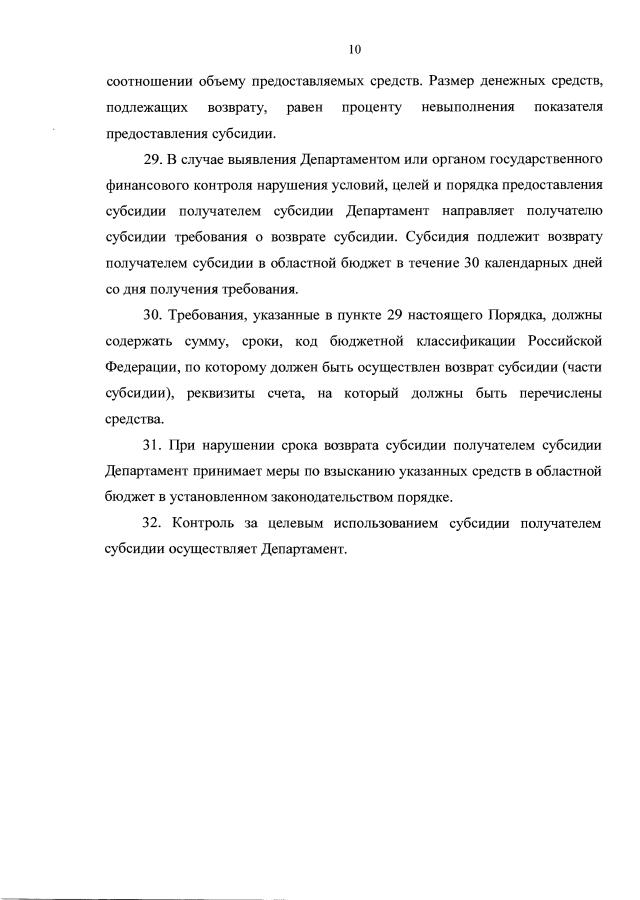 10

соотношении объему предоставляемых средств. Размер денежных средств, подлежащих возврату, равен проценту невыполнения показателя предоставления субсидии.

29. В случае выявления Департаментом или органом государственного финансового контроля нарушения условий, целей и порядка предоставления субсидии получателем субсидии Департамент направляет получателю субсидии требования о возврате субсидии. Субсидия подлежит возврату получателем субсидии в областной бюджет в течение 30 календарных дней со дня получения требования.

30. Требования, указанные в пункте 29 настоящего Порядка, должны содержать сумму, сроки, код бюджетной классификации Российской Федерации, по которому должен быть осуществлен возврат субсидии (части субсидии), реквизиты счета, на который должны быть перечислены средства.

31. При нарушении срока возврата субсидии получателем субсидии Департамент принимает меры по взысканию указанных средств в областной бюджет в установленном законодательством порядке.

32. Контроль за целевым использованием субсидии получателем субсидии осуществляет Департамент.